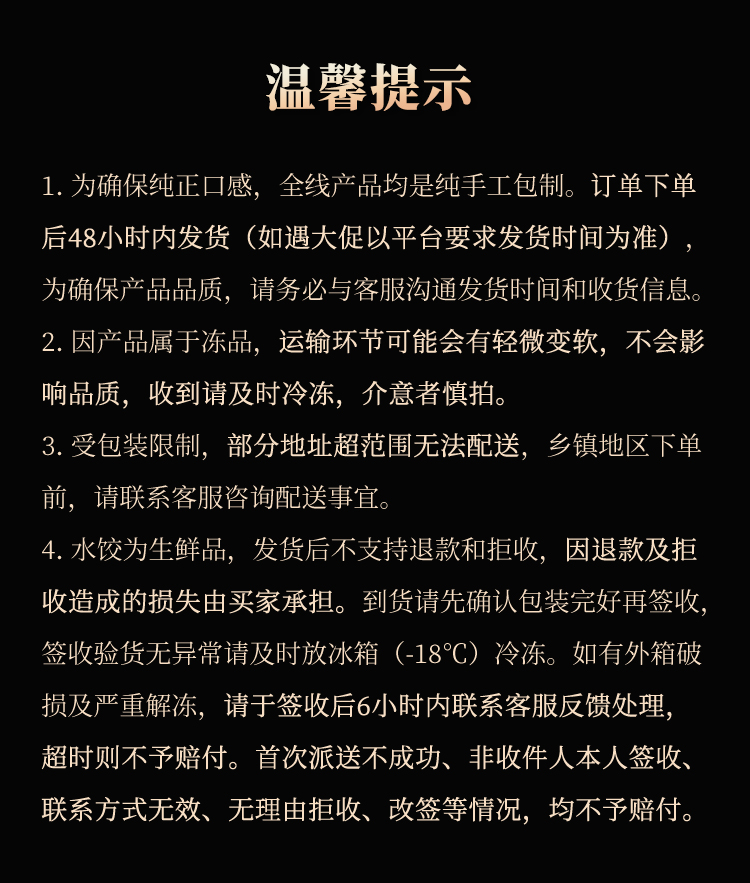 温馨提示

1.为确保纯正口感，全线产品均是纯手工包制。订单下单后48小时内发货（如遇大促以平台要求发货时间为准），为确保产品品质，请务必与客服沟通发货时间和收货信息。

2.因产品属于冻品，运输环节可能会有轻微变软，不会影响品质，收到请及时冷冻，介意者慎拍。

3.受包装限制，部分地址超范围无法配送，乡镇地区下单前，请联系客服咨询配送事宜。

4.水饺为生鲜品，发货后不支持退款和拒收，因退款及拒收造成的损失由买家承担。到货请先确认包装完好再签收，签收验货无异常请及时放冰箱（-18℃）冷冻。如有外箱破损及严重解冻，请于签收后6小时内联系客服反馈处理，超时则不予赔付。首次派送不成功、非收件人本人签收、联系方式无效、无理由拒收、改签等情况，均不予赔付。